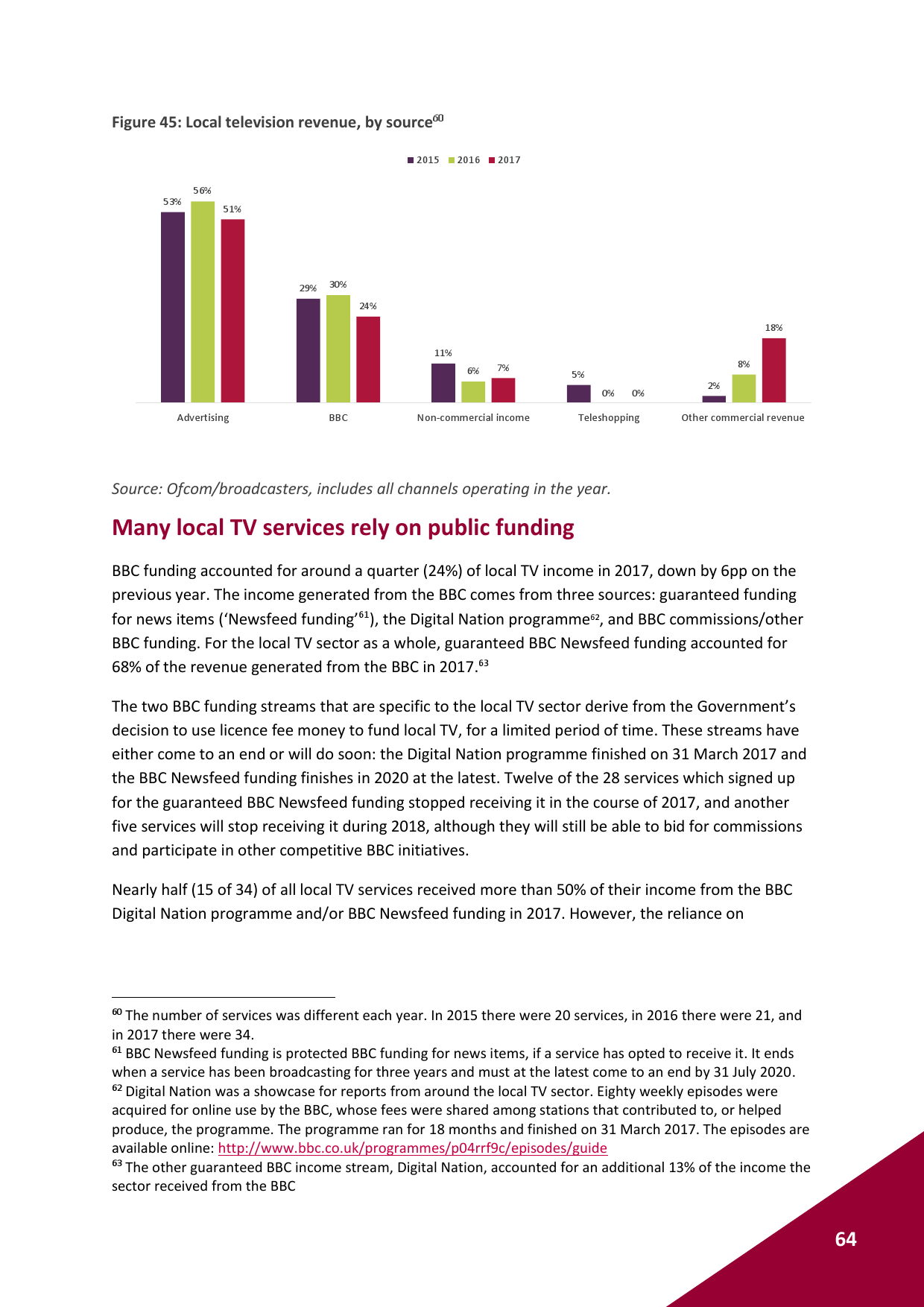 Figure 45: Local television revenue, by source$^{60}$

2015 2016 2017

53% 56% 51%
29% 30% 24%
11% 6% 7%
5% 0% 0%
2% 8% 18%

Advertising BBC Non-commercial income Teleshopping Other commercial revenue

Source: Ofcom/broadcasters, includes all channels operating in the year.

Many local TV services rely on public funding

BBC funding accounted for around a quarter (24%) of local TV income in 2017, down by 6pp on the previous year. The income generated from the BBC comes from three sources: guaranteed funding for news items ('Newsfeed funding'$^{61}$), the Digital Nation programme$^{62}$, and BBC commissions/other BBC funding. For the local TV sector as a whole, guaranteed BBC Newsfeed funding accounted for 68% of the revenue generated from the BBC in 2017.$^{63}$

The two BBC funding streams that are specific to the local TV sector derive from the Government's decision to use licence fee money to fund local TV, for a limited period of time. These streams have either come to an end or will do soon: the Digital Nation programme finished on 31 March 2017 and the BBC Newsfeed funding finishes in 2020 at the latest. Twelve of the 28 services which signed up for the guaranteed BBC Newsfeed funding stopped receiving it in the course of 2017, and another five services will stop receiving it during 2018, although they will still be able to bid for commissions and participate in other competitive BBC initiatives.

Nearly half (15 of 34) of all local TV services received more than 50% of their income from the BBC Digital Nation programme and/or BBC Newsfeed funding in 2017. However, the reliance on

$^{60}$ The number of services was different each year. In 2015 there were 20 services, in 2016 there were 21, and in 2017 there were 34.
$^{61}$ BBC Newsfeed funding is protected BBC funding for news items, if a service has opted to receive it. It ends when a service has been broadcasting for three years and must at the latest come to an end by 31 July 2020.
$^{62}$ Digital Nation was a showcase for reports from around the local TV sector. Eighty weekly episodes were acquired for online use by the BBC, whose fees were shared among stations that contributed to, or helped produce, the programme. The programme ran for 18 months and finished on 31 March 2017. The episodes are available online: http://www.bbc.co.uk/programmes/p04rrf9c/episodes/guide
$^{63}$ The other guaranteed BBC income stream, Digital Nation, accounted for an additional 13% of the income the sector received from the BBC

64